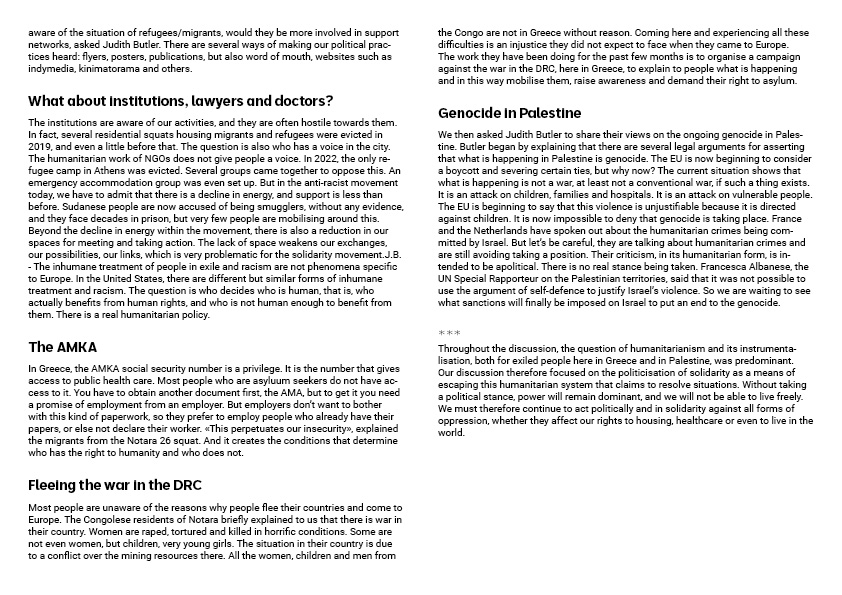 aware of the situation of refugees/migrants, would they be more involved in support networks, asked Judith Butler. There are several ways of making our political practices heard: flyers, posters, publications, but also word of mouth, websites such as indymedia, kinimatorama and others.

What about institutions, lawyers and doctors?

The institutions are aware of our activities, and they are often hostile towards them. In fact, several residential squats housing migrants and refugees were evicted in 2019, and even a little before that. The question is also who has a voice in the city. The humanitarian work of NGOs does not give people a voice. In 2022, the only refugee camp in Athens was evicted. Several groups came together to oppose this. An emergency accommodation group was even set up. But in the anti-racist movement today, we have to admit that there is a decline in energy, and support is less than before. Sudanese people are now accused of being smugglers, without any evidence, and they face decades in prison, but very few people are mobilising around this. Beyond the decline in energy within the movement, there is also a reduction in our spaces for meeting and taking action. The lack of space weakens our exchanges, our possibilities, our links, which is very problematic for the solidarity movement.J.B. - The inhumane treatment of people in exile and racism are not phenomena specific to Europe. In the United States, there are different but similar forms of inhumane treatment and racism. The question is who decides who is human, that is, who actually benefits from human rights, and who is not human enough to benefit from them. There is a real humanitarian policy.

The AMKA

In Greece, the AMKA social security number is a privilege. It is the number that gives access to public health care. Most people who are asyluum seekers do not have access to it. You have to obtain another document first, the AMA, but to get it you need a promise of employment from an employer. But employers don't want to bother with this kind of paperwork, so they prefer to employ people who already have their papers, or else not declare their worker. «This perpetuates our insecurity», explained the migrants from the Notara 26 squat. And it creates the conditions that determine who has the right to humanity and who does not.

Fleeing the war in the DRC

Most people are unaware of the reasons why people flee their countries and come to Europe. The Congolese residents of Notara briefly explained to us that there is war in their country. Women are raped, tortured and killed in horrific conditions. Some are not even women, but children, very young girls. The situation in their country is due to a conflict over the mining resources there. All the women, children and men from the Congo are not in Greece without reason. Coming here and experiencing all these difficulties is an injustice they did not expect to face when they came to Europe. The work they have been doing for the past few months is to organise a campaign against the war in the DRC, here in Greece, to explain to people what is happening and in this way mobilise them, raise awareness and demand their right to asylum.

Genocide in Palestine

We then asked Judith Butler to share their views on the ongoing genocide in Palestine. Butler began by explaining that there are several legal arguments for asserting that what is happening in Palestine is genocide. The EU is now beginning to consider a boycott and severing certain ties, but why now? The current situation shows that what is happening is not a war, at least not a conventional war, if such a thing exists. It is an attack on children, families and hospitals. It is an attack on vulnerable people. The EU is beginning to say that this violence is unjustifiable because it is directed against children. It is now impossible to deny that genocide is taking place. France and the Netherlands have spoken out about the humanitarian crimes being committed by Israel. But let's be careful, they are talking about humanitarian crimes and are still avoiding taking a position. Their criticism, in its humanitarian form, is intended to be apolitical. There is no real stance being taken. Francesca Albanese, the UN Special Rapporteur on the Palestinian territories, said that it was not possible to use the argument of self-defence to justify Israel's violence. So we are waiting to see what sanctions will finally be imposed on Israel to put an end to the genocide.

***

Throughout the discussion, the question of humanitarianism and its instrumentalisation, both for exiled people here in Greece and in Palestine, was predominant. Our discussion therefore focused on the politicisation of solidarity as a means of escaping this humanitarian system that claims to resolve situations. Without taking a political stance, power will remain dominant, and we will not be able to live freely. We must therefore continue to act politically and in solidarity against all forms of oppression, whether they affect our rights to housing, healthcare or even to live in the world.